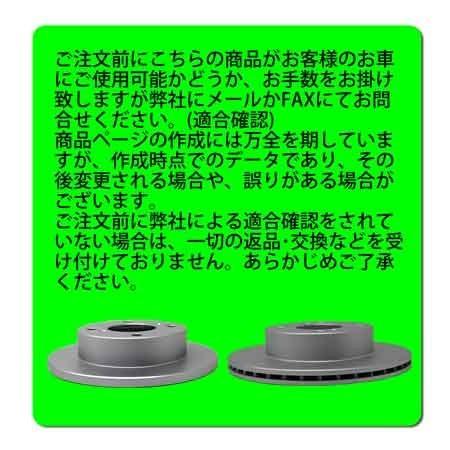 ご注文前にこちらの商品がお客様のお車にご使用可能かどうか、お手数をお掛け致しますが弊社にメールかFAXにてお問合せください。(適合確認)
商品ページの作成には万全を期していますが、作成時点でのデータであり、その後変更される場合や、誤りがある場合がございます。
ご注文前に弊社による適合確認をされていない場合は、一切の返品･交換などを受け付けておりません。あらかじめご了承ください。